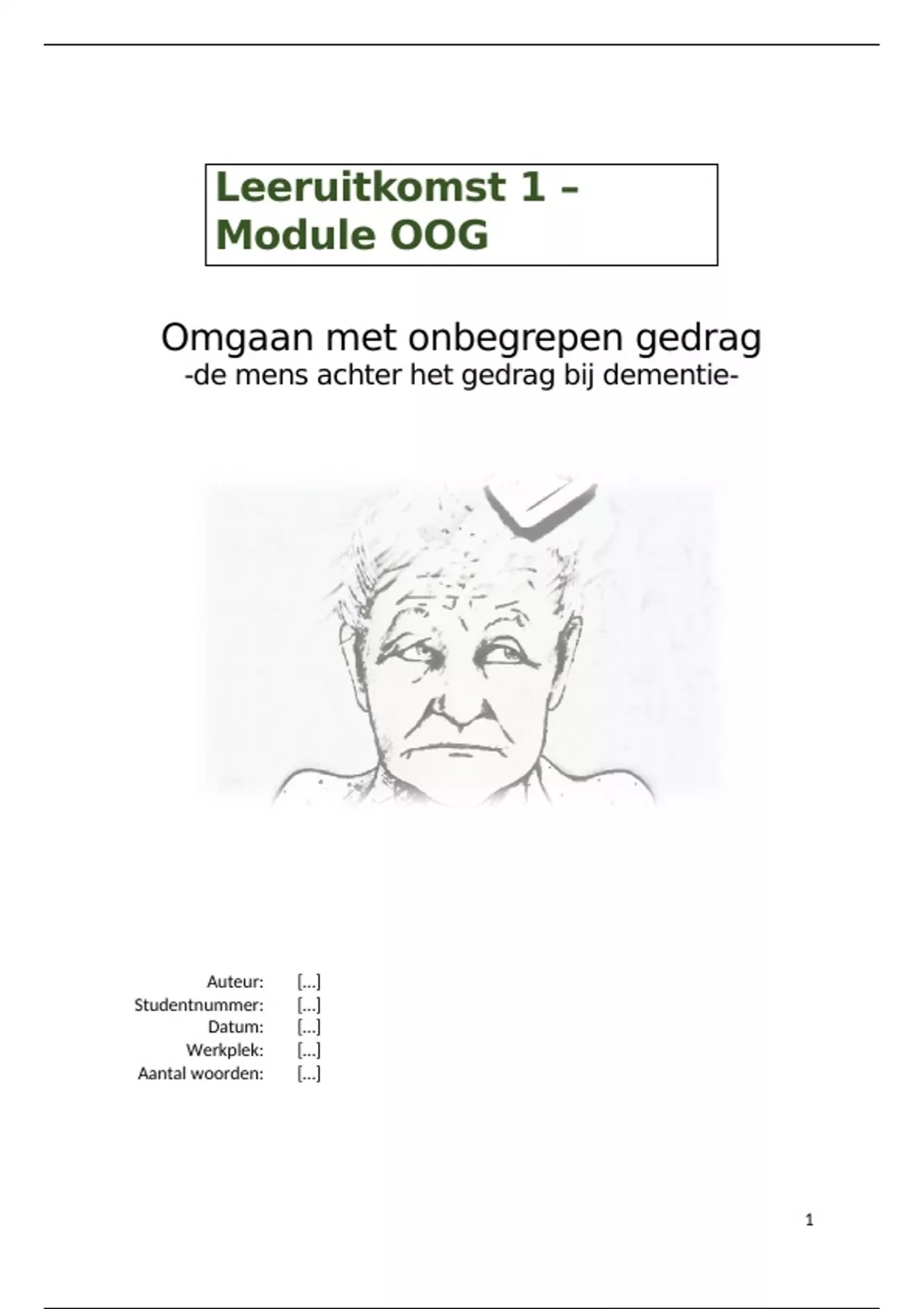 Leeruitkomst 1 – Module OOG

Omgaan met onbegrepen gedrag
-de mens achter het gedrag bij dementie-

Auteur: […]
Studentnummer: […]
Datum: […]
Werkplek: […]
Aantal woorden: […]

1